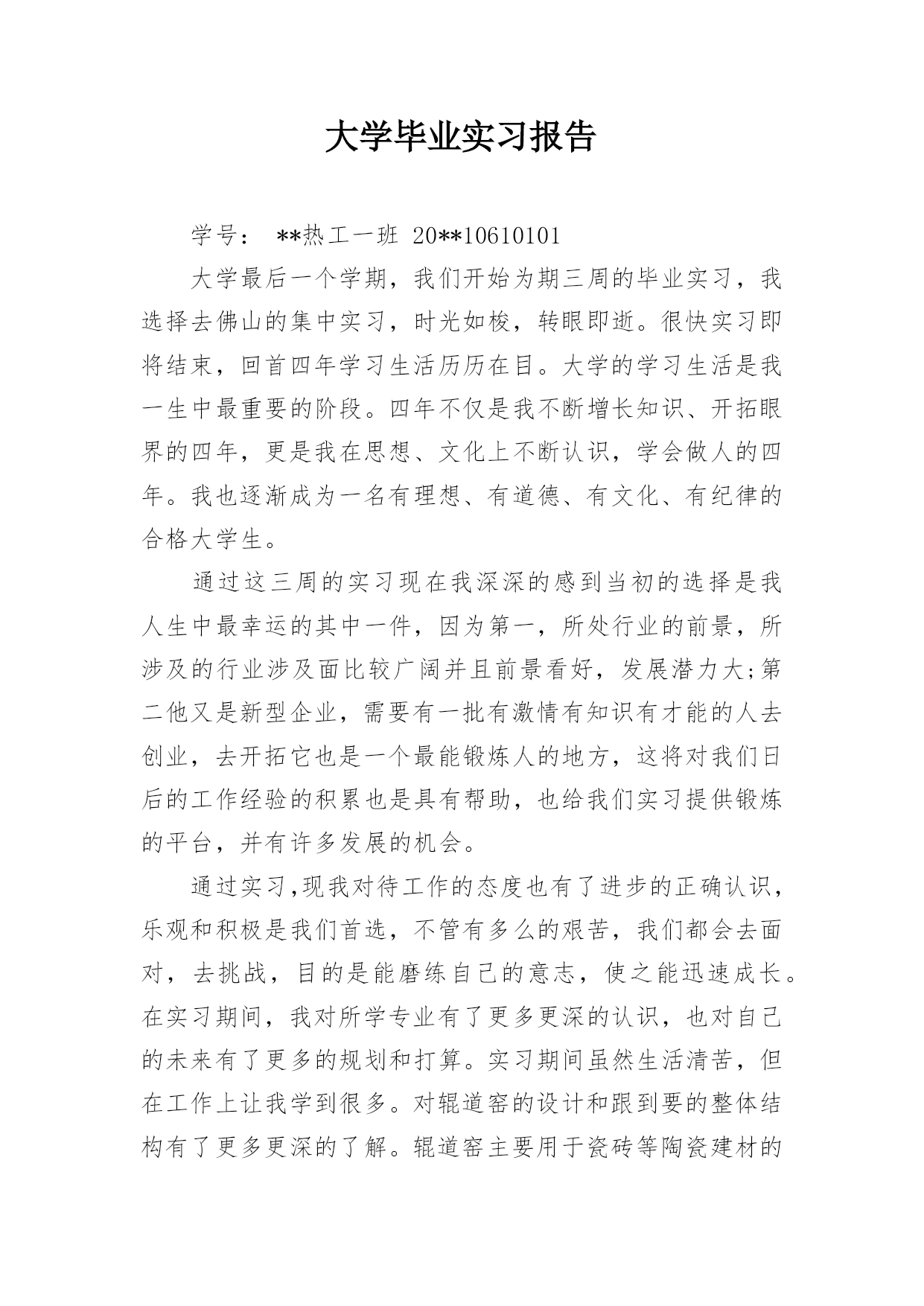 大学毕业实习报告

学号： **热工一班 20**10610101

大学最后一个学期，我们开始为期三周的毕业实习，我选择去佛山的集中实习，时光如梭，转眼即逝。很快实习即将结束，回首四年学习生活历历在目。大学的学习生活是我一生中最重要的阶段。四年不仅是我不断增长知识、开拓眼界的四年，更是我在思想、文化上不断认识，学会做人的四年。我也逐渐成为一名有理想、有道德、有文化、有纪律的合格大学生。

通过这三周的实习现在我深深的感到当初的选择是我人生中最幸运的其中一件，因为第一，所处行业的前景，所涉及的行业涉及面比较广阔并且前景看好，发展潜力大;第二他又是新型企业，需要有一批有激情有知识有才能的人去创业，去开拓它也是一个最能锻炼人的地方，这将对我们日后的工作经验的积累也是具有帮助，也给我们实习提供锻炼的平台，并有许多发展的机会。

通过实习,现我对待工作的态度也有了进步的正确认识，乐观和积极是我们首选，不管有多么的艰苦，我们都会去面对，去挑战，目的是能磨练自己的意志，使之能迅速成长。在实习期间，我对所学专业有了更多更深的认识，也对自己的未来有了更多的规划和打算。实习期间虽然生活清苦，但在工作上让我学到很多。对辊道窑的设计和跟到要的整体结构有了更多更深的了解。辊道窑主要用于瓷砖等陶瓷建材的